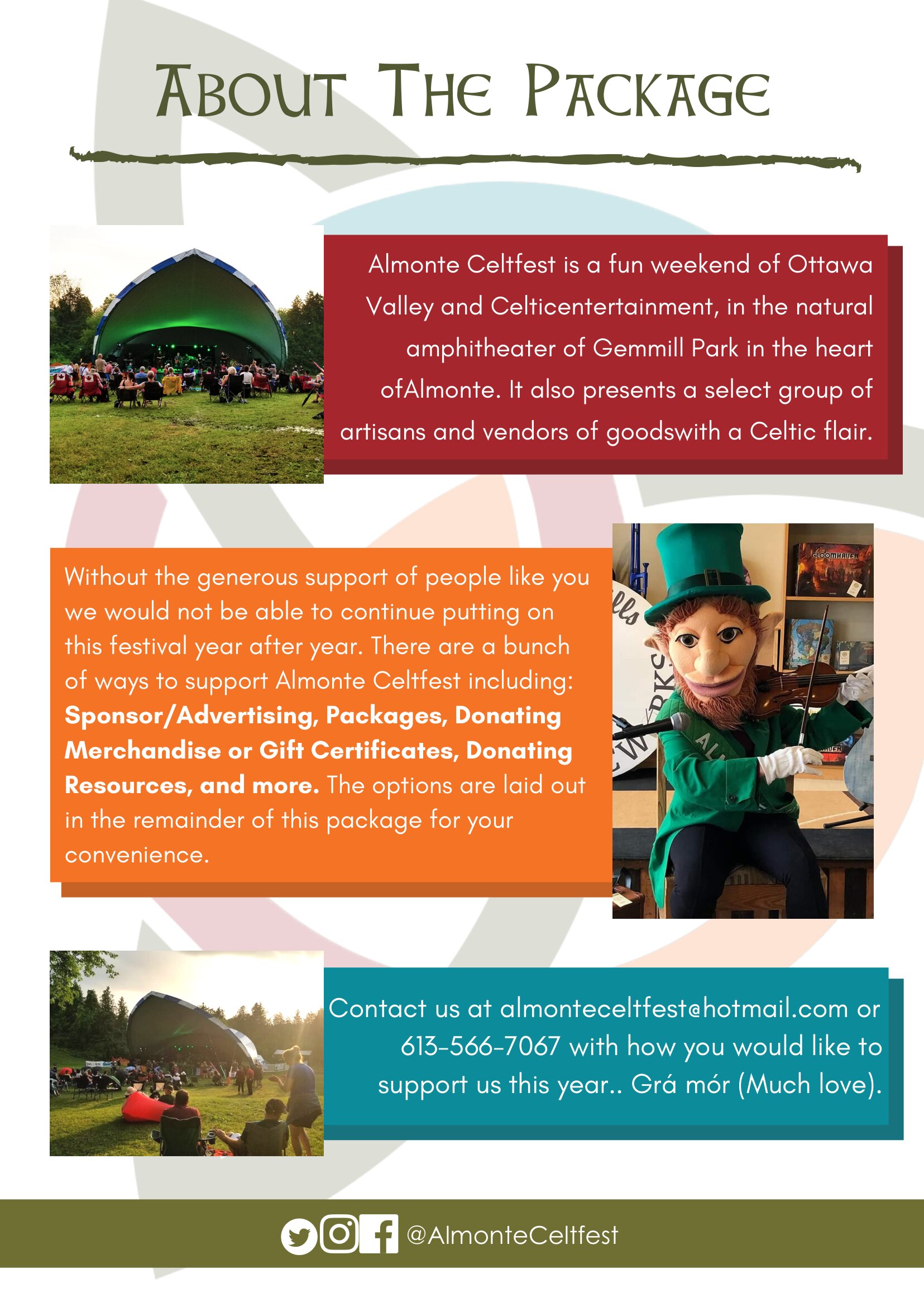 About The Package

Almonte Celtfest is a fun weekend of Ottawa Valley and Celticentertainment, in the natural amphitheater of Gemmill Park in the heart ofAlmonte. It also presents a select group of artisans and vendors of goodswith a Celtic flair.

Without the generous support of people like you we would not be able to continue putting on this festival year after year. There are a bunch of ways to support Almonte Celtfest including: Sponsor/Advertising, Packages, Donating Merchandise or Gift Certificates, Donating Resources, and more. The options are laid out in the remainder of this package for your convenience.

Contact us at almonteceltfest@hotmail.com or 613-566-7067 with how you would like to support us this year.. Grá mór (Much love).

@AlmonteCeltfest